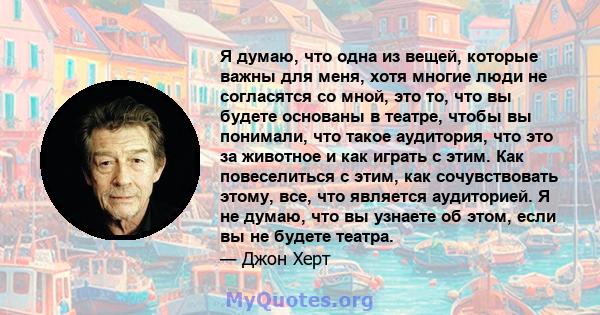 Я думаю, что одна из вещей, которые важны для меня, хотя многие люди не согласятся со мной, это то, что вы будете основаны в театре, чтобы вы понимали, что такое аудитория, что это за животное и как играть с этим. Как повеселиться с этим, как сочувствовать этому, все, что является аудиторией. Я не думаю, что вы узнаете об этом, если вы не будете театра.
— Джон Херт

MyQuotes.org